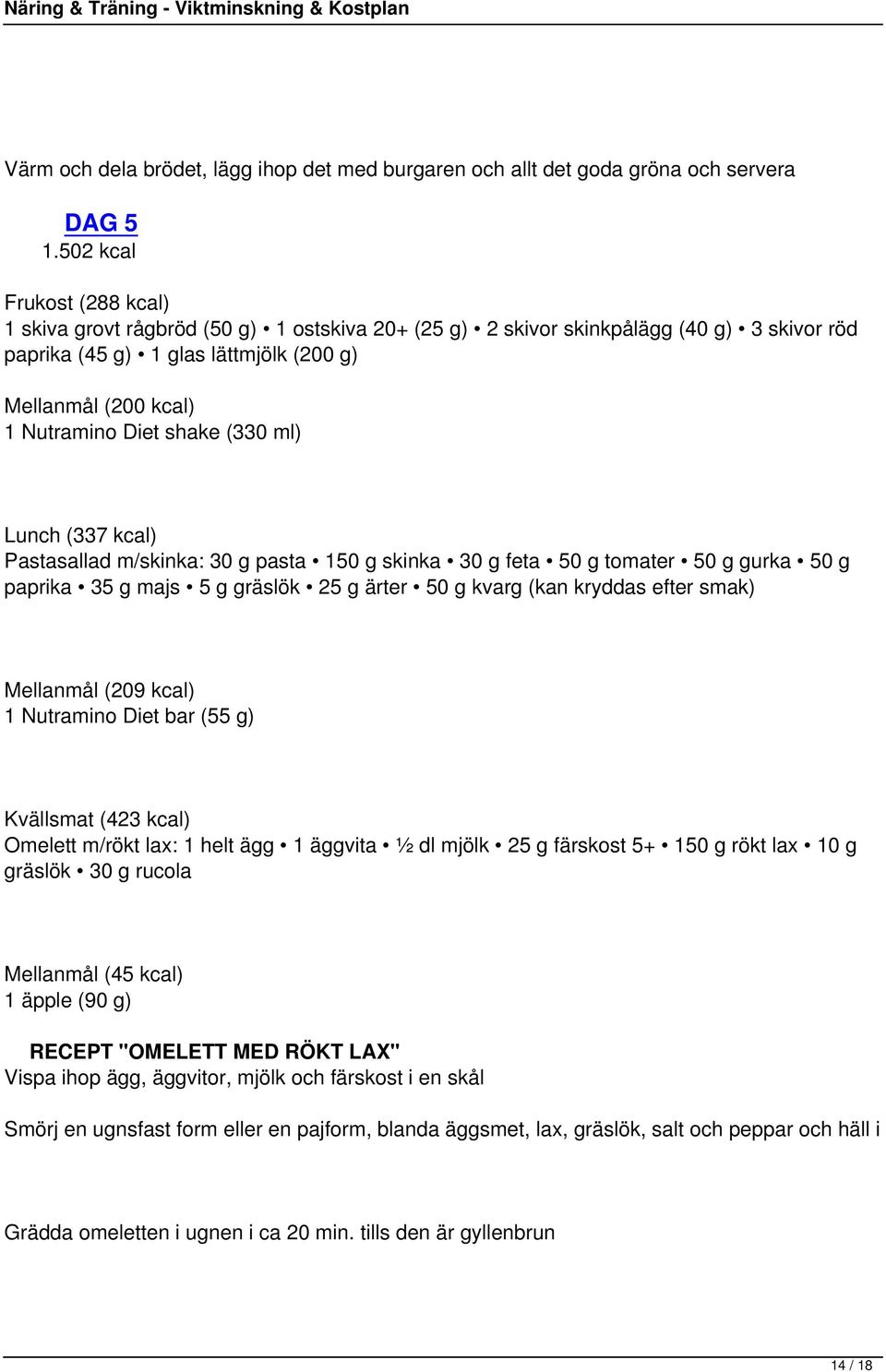 Näring & Träning - Viktminskning & Kostplan

Värm och dela brödet, lägg ihop det med burgaren och allt det goda gröna och servera

DAG 5
1.502 kcal

Frukost (288 kcal)
1 skiva grovt rågbröd (50 g) • 1 ostskiva 20+ (25 g) • 2 skivor skinkpålägg (40 g) • 3 skivor röd paprika (45 g) • 1 glas lättmjölk (200 g)

Mellanmål (200 kcal)
1 Nutramino Diet shake (330 ml)

Lunch (337 kcal)
Pastasallad m/skinka: 30 g pasta • 150 g skinka • 30 g feta • 50 g tomater • 50 g gurka • 50 g paprika • 35 g majs • 5 g gräslök • 25 g ärter • 50 g kvarg (kan kryddas efter smak)

Mellanmål (209 kcal)
1 Nutramino Diet bar (55 g)

Kvällsmat (423 kcal)
Omelett m/rökt lax: 1 helt ägg • 1 äggvita • ½ dl mjölk • 25 g färskost 5+ • 150 g rökt lax • 10 g gräslök • 30 g rucola

Mellanmål (45 kcal)
1 äpple (90 g)

RECEPT "OMELETT MED RÖKT LAX"
Vispa ihop ägg, äggvitor, mjölk och färskost i en skål

Smörj en ugnsfast form eller en pajform, blanda äggsmet, lax, gräslök, salt och peppar och häll i

Grädda omeletten i ugnen i ca 20 min. tills den är gyllenbrun

14 / 18